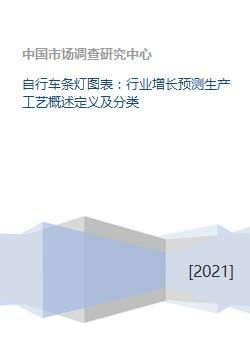 中国市场调查研究中心

自行车条灯图表：行业增长预测生产工艺概述定义及分类

[2021]